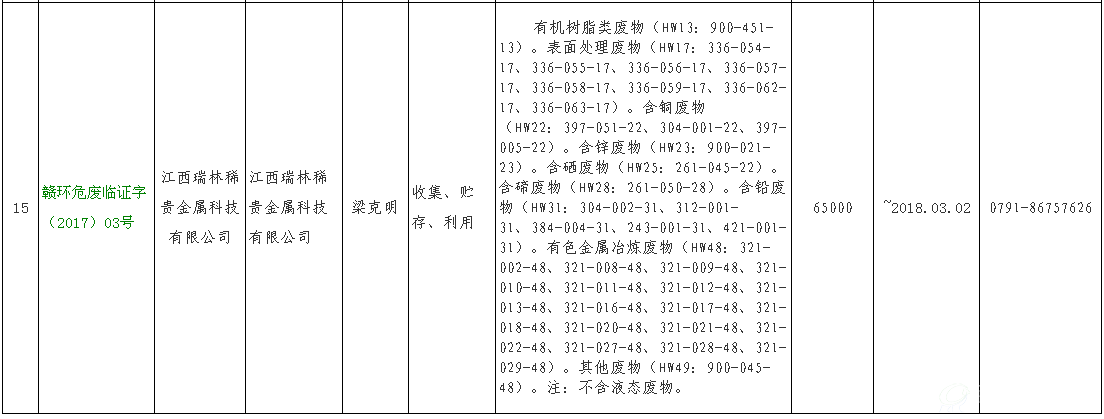 | 15 | 赣环危废临证字（2017）03号 | 江西瑞林稀贵金属科技有限公司 | 江西瑞林稀贵金属科技有限公司 | 梁克明 | 收集、贮存、利用 | 有机树脂类废物（HW13：900-451-13）。表面处理废物（HW17：336-054-17、336-055-17、336-056-17、336-057-17、336-058-17、336-059-17、336-062-17、336-063-17）。含铜废物（HW22：397-051-22、304-001-22、397-005-22）。含锌废物（HW23：900-021-23）。含硒废物（HW25：261-045-22）。含碲废物（HW28：261-050-28）。含铅废物（HW31：304-002-31、312-001-31、384-004-31、243-001-31、421-001-31）。有色金属冶炼废物（HW48：321-002-48、321-008-48、321-009-48、321-010-48、321-011-48、321-012-48、321-013-48、321-016-48、321-017-48、321-018-48、321-020-48、321-021-48、321-022-48、321-027-48、321-028-48、321-029-48）。其他废物（HW49：900-045-48）。注：不含液态废物。 | 65000 | ~2018.03.02 | 0791-86757626 |